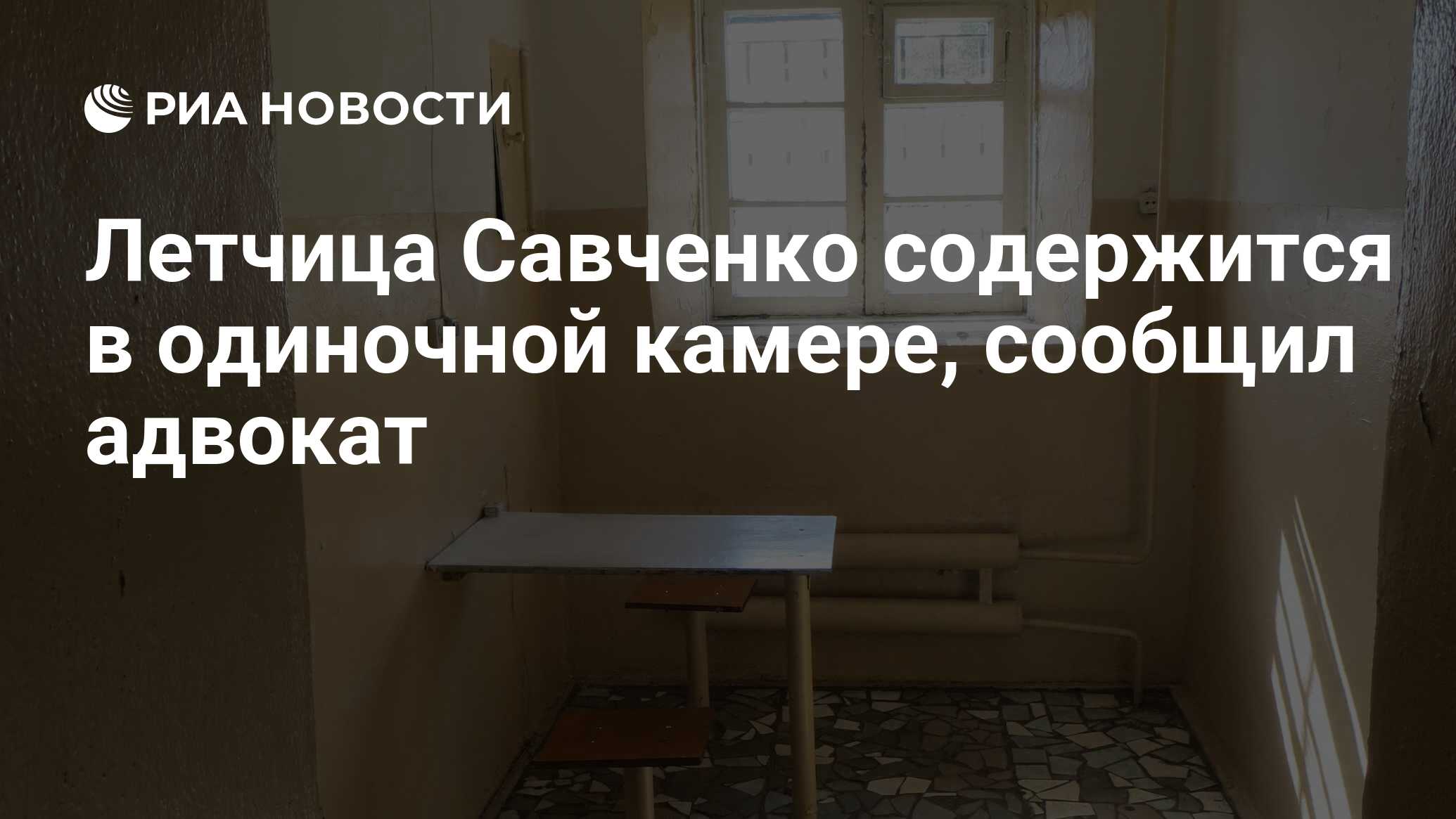 РИА НОВОСТИ

Летчица Савченко содержится в одиночной камере, сообщил адвокат